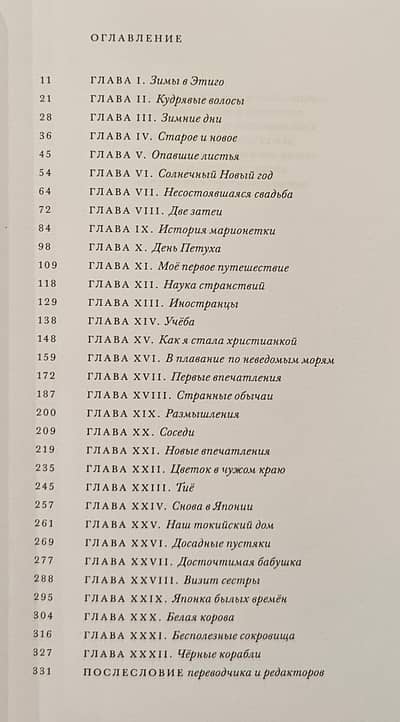 ОГЛАВЛЕНИЕ

11 ГЛАВА I. Зимы в Этиго
21 ГЛАВА II. Кудрявые волосы
28 ГЛАВА III. Зимние дни
36 ГЛАВА IV. Старое и новое
45 ГЛАВА V. Опавшие листья
54 ГЛАВА VI. Солнечный Новый год
64 ГЛАВА VII. Несостоявшаяся свадьба
72 ГЛАВА VIII. Две затеи
84 ГЛАВА IX. История марионетки
98 ГЛАВА X. День Петуха
109 ГЛАВА XI. Моё первое путешествие
118 ГЛАВА XII. Наука странствий
129 ГЛАВА XIII. Иностранцы
138 ГЛАВА XIV. Учёба
148 ГЛАВА XV. Как я стала христианкой
159 ГЛАВА XVI. В плавание по неведомым морям
172 ГЛАВА XVII. Первые впечатления
187 ГЛАВА XVIII. Странные обычаи
200 ГЛАВА XIX. Размышления
209 ГЛАВА XX. Соседи
219 ГЛАВА XXI. Новые впечатления
235 ГЛАВА XXII. Цветок в чужом краю
245 ГЛАВА XXIII. Тиё
257 ГЛАВА XXIV. Снова в Японии
261 ГЛАВА XXV. Наш токийский дом
269 ГЛАВА XXVI. Досадные пустяки
277 ГЛАВА XXVII. Досточтимая бабушка
288 ГЛАВА XXVIII. Визит сестры
295 ГЛАВА XXIX. Японка былых времён
304 ГЛАВА XXX. Белая корова
316 ГЛАВА XXXI. Бесполезные сокровища
327 ГЛАВА XXXII. Чёрные корабли
331 ПОСЛЕСЛОВИЕ переводчика и редакторов